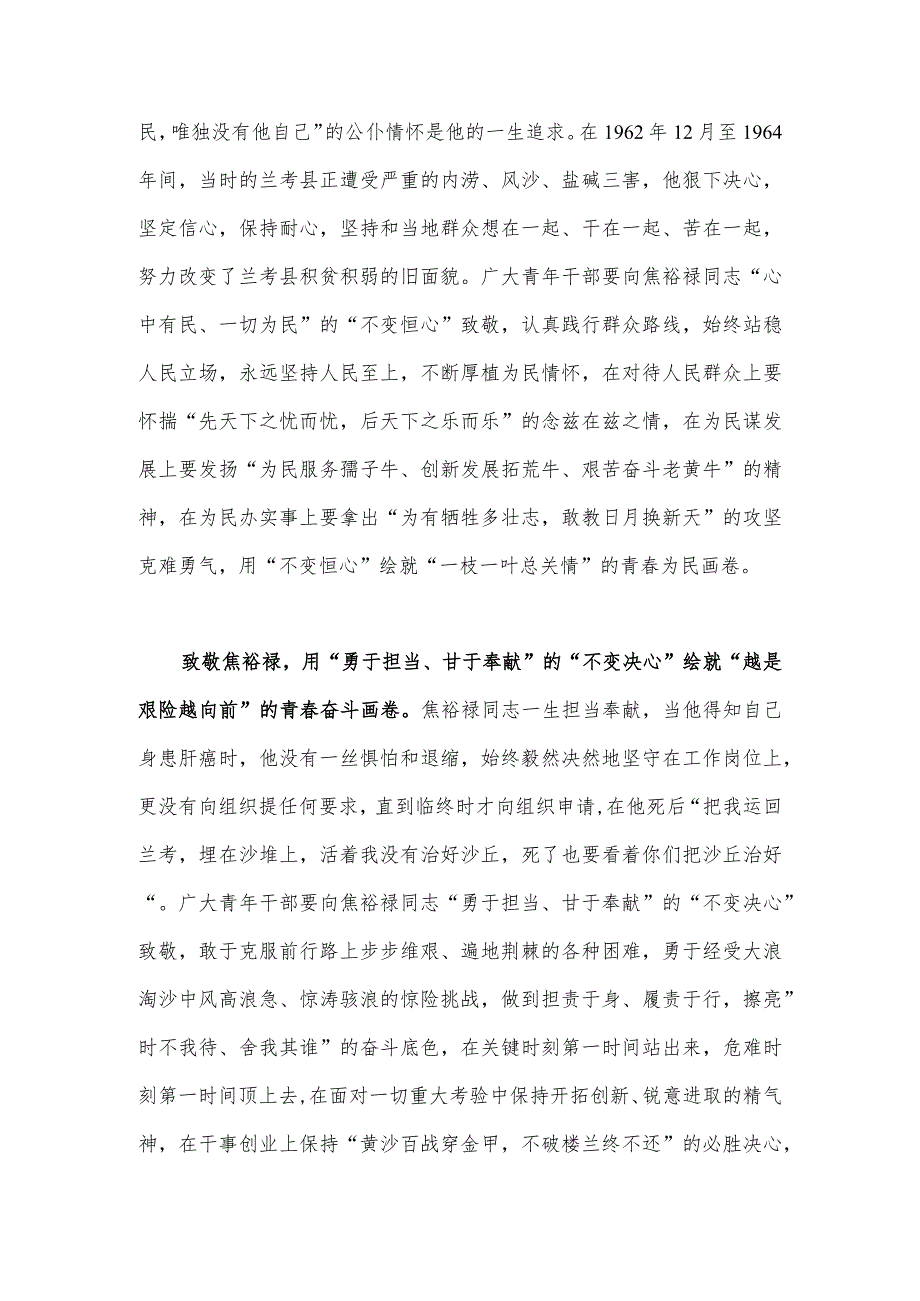 民，唯独没有他自己”的公仆情怀是他的一生追求。在 1962 年 12 月至 1964 年间，当时的兰考县正遭受严重的内涝、风沙、盐碱三害，他狠下决心，坚定信心，保持耐心，坚持和当地群众想在一起、干在一起、苦在一起，努力改变了兰考县积贫积弱的旧面貌。广大青年干部要向焦裕禄同志“心中有民、一切为民”的“不变恒心”致敬，认真践行群众路线，始终站稳人民立场，永远坚持人民至上，不断厚植为民情怀，在对待人民群众上要怀揣“先天下之忧而忧，后天下之乐而乐”的念兹在兹之情，在为民谋发展上要发扬“为民服务孺子牛、创新发展拓荒牛、艰苦奋斗老黄牛”的精神，在为民办实事上要拿出“为有牺牲多壮志，敢教日月换新天”的攻坚克难勇气，用“不变恒心”绘就“一枝一叶总关情”的青春为民画卷。

致敬焦裕禄，用“勇于担当、甘于奉献”的“不变决心”绘就“越是艰险越向前”的青春奋斗画卷。焦裕禄同志一生担当奉献，当他得知自己身患肝癌时，他没有一丝惧怕和退缩，始终毅然决然地坚守在工作岗位上，更没有向组织提任何要求，直到临终时才向组织申请，在他死后“把我运回兰考，埋在沙堆上，活着我没有治好沙丘，死了也要看着你们把沙丘治好“。广大青年干部要向焦裕禄同志“勇于担当、甘于奉献”的“不变决心”致敬，敢于克服前行路上步步维艰、遍地荆棘的各种困难，勇于经受大浪淘沙中风高浪急、惊涛骇浪的惊险挑战，做到担责于身、履责于行，擦亮”时不我待、舍我其谁”的奋斗底色，在关键时刻第一时间站出来，危难时刻第一时间顶上去，在面对一切重大考验中保持开拓创新、锐意进取的精气神，在干事创业上保持“黄沙百战穿金甲，不破楼兰终不还”的必胜决心，